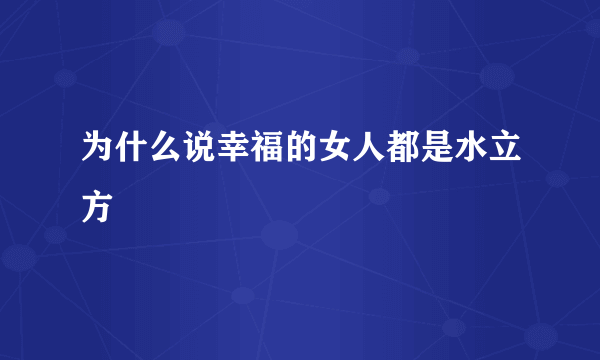 为什么说幸福的女人都是水立方